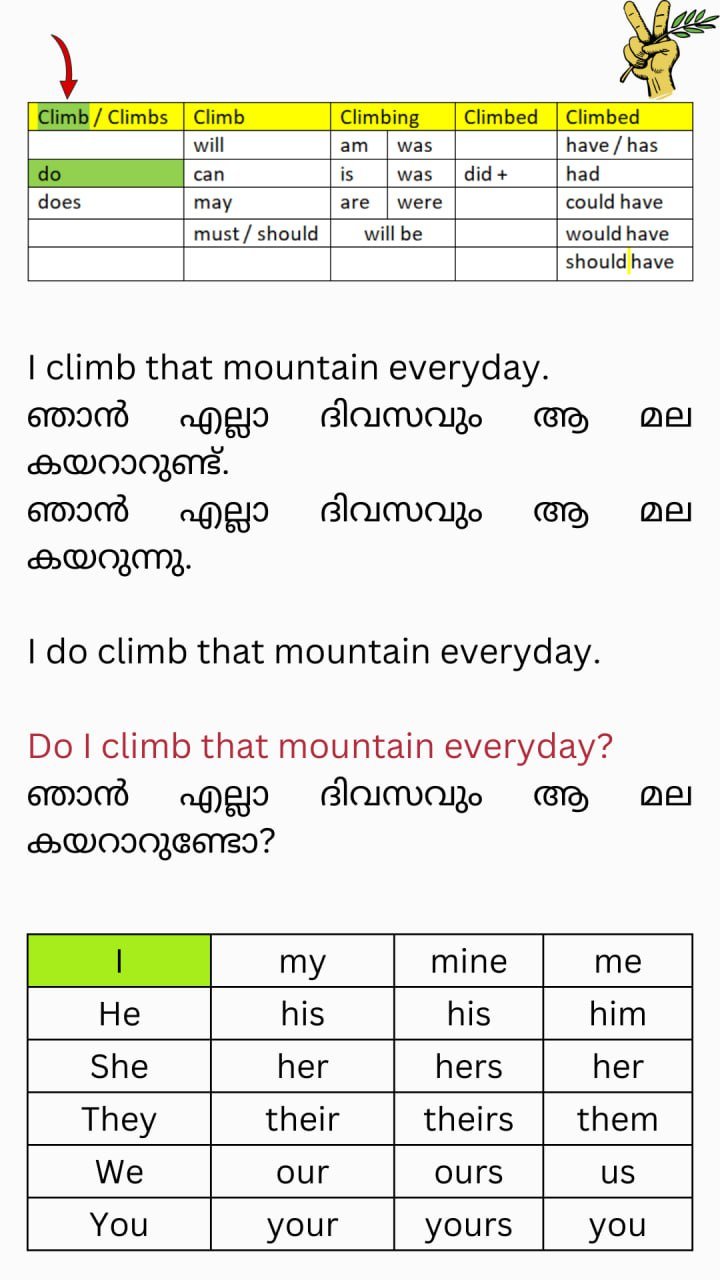 | Climb / Climbs | Climb | Climbing | | Climbed | Climbed |
|---|---|---|---|---|---|
| | will | am | was | | have / has |
| do | can | is | was | did + | had |
| does | may | are | were | | could have |
| | must / should | will be | | | would have |
| | | | | | should have |

I climb that mountain everyday.
ഞാൻ എല്ലാ ദിവസവും ആ മല കയറാറുണ്ട്.
ഞാൻ എല്ലാ ദിവസവും ആ മല കയറുന്നു.

I do climb that mountain everyday.

Do I climb that mountain everyday?
ഞാൻ എല്ലാ ദിവസവും ആ മല കയറാറുണ്ടോ?

| I | my | mine | me |
|---|---|---|---|
| He | his | his | him |
| She | her | hers | her |
| They | their | theirs | them |
| We | our | ours | us |
| You | your | yours | you |